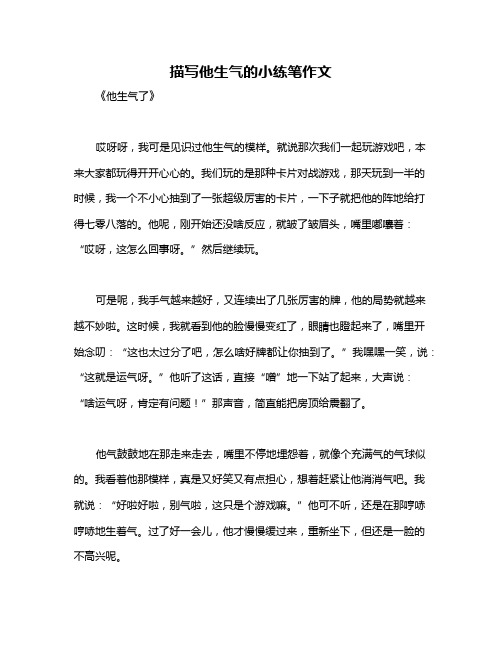 描写他生气的小练笔作文

《他生气了》

哎呀呀，我可是见识过他生气的模样。就说那次我们一起玩游戏吧，本来大家都玩得开开心心的。我们玩的是那种卡片对战游戏，那天玩到一半的时候，我一个不小心抽到了一张超级厉害的卡片，一下子就把他的阵地给打得七零八落的。他呢，刚开始还没啥反应，就皱了皱眉头，嘴里嘟囔着：“哎呀，这怎么回事呀。”然后继续玩。

可是呢，我手气越来越好，又连续出了几张厉害的牌，他的局势就越来越不妙啦。这时候，我就看到他的脸慢慢变红了，眼睛也瞪起来了，嘴里开始念叨：“这也太过分了吧，怎么啥好牌都让你抽到了。”我嘿嘿一笑，说：“这就是运气呀。”他听了这话，直接“噌”地一下站了起来，大声说：“啥运气呀，肯定有问题！”那声音，简直能把房顶给震翻了。

他气鼓鼓地在那走来走去，嘴里不停地埋怨着，就像个充满气的气球似的。我看着他那模样，真是又好笑又有点担心，想着赶紧让他消消气吧。我就说：“好啦好啦，别气啦，这只是个游戏嘛。”他可不听，还是在那哼哧哼哧地生着气。过了好一会儿，他才慢慢缓过来，重新坐下，但还是一脸的不高兴呢。